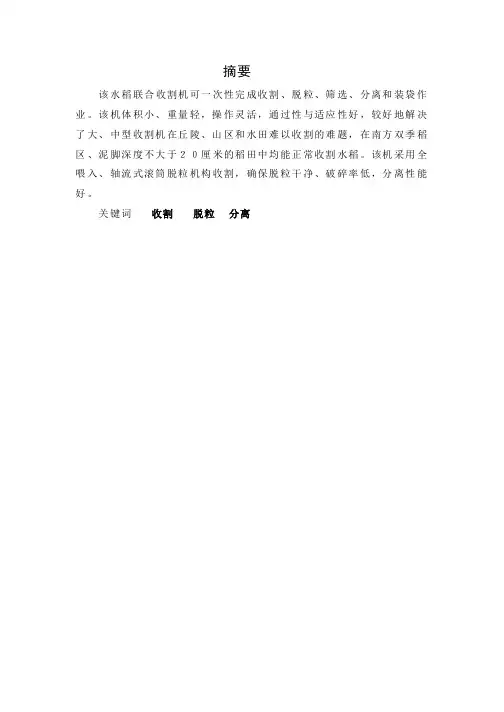 摘要

该水稻联合收割机可一次性完成收割、脱粒、筛选、分离和装袋作业。该机体积小、重量轻，操作灵活，通过性与适应性好，较好地解决了大、中型收割机在丘陵、山区和水田难以收割的难题，在南方双季稻区、泥脚深度不大于２０厘米的稻田中均能正常收割水稻。该机采用全喂入、轴流式滚筒脱粒机构收割，确保脱粒干净、破碎率低，分离性能好。

关键词 收割 脱粒 分离